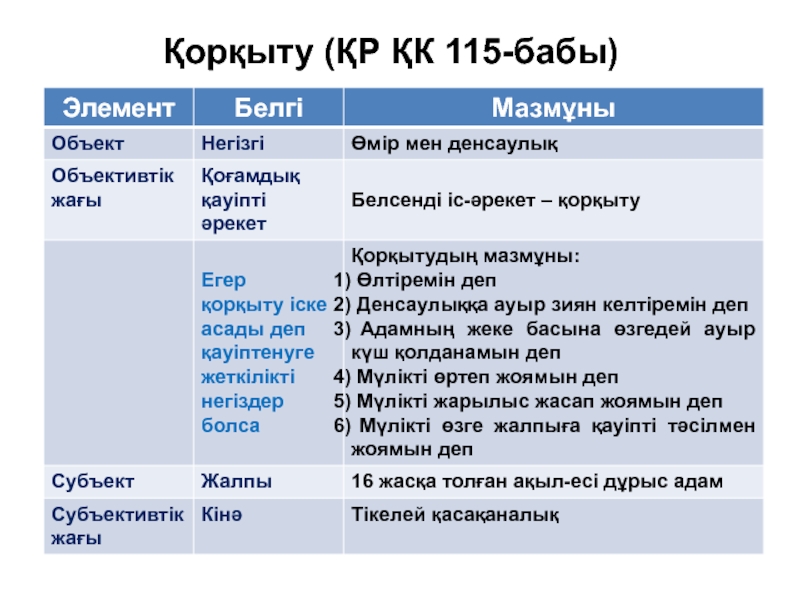 Қорқыту (ҚР ҚК 115-бабы)

| Элемент | Белгі | Мазмұны |
|---|---|---|
| Объект | Негізгі | Өмір мен денсаулық |
| Объективтік жағы | Қоғамдық қауіпті әрекет | Белсенді іс-әрекет – қорқыту |
| | Егер қорқыту іске асады деп қауіптенуге жеткілікті негіздер болса | Қорқытудың мазмұны: 1) Өлтіремін деп 2) Денсаулыққа ауыр зиян келтіремін деп 3) Адамның жеке басына өзгедей ауыр күш қолданамын деп 4) Мүлікті өртеп жоямын деп 5) Мүлікті жарылыс жасап жоямын деп 6) Мүлікті өзге жалпыға қауіпті тәсілмен жоямын деп |
| Субъект | Жалпы | 16 жасқа толған ақыл-есі дұрыс адам |
| Субъективтік жағы | Кінә | Тікелей қасақаналық |